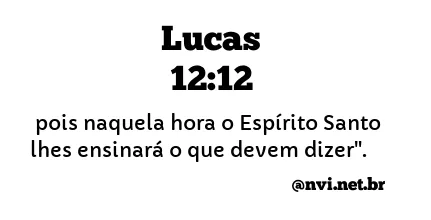 Lucas
12:12

pois naquela hora o Espírito Santo lhes ensinará o que devem dizer".

@nvi.net.br